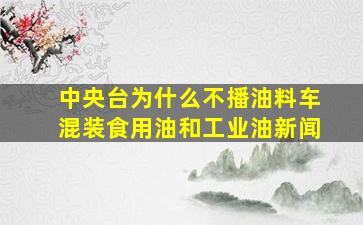 中央台为什么不播油料车混装食用油和工业油新闻